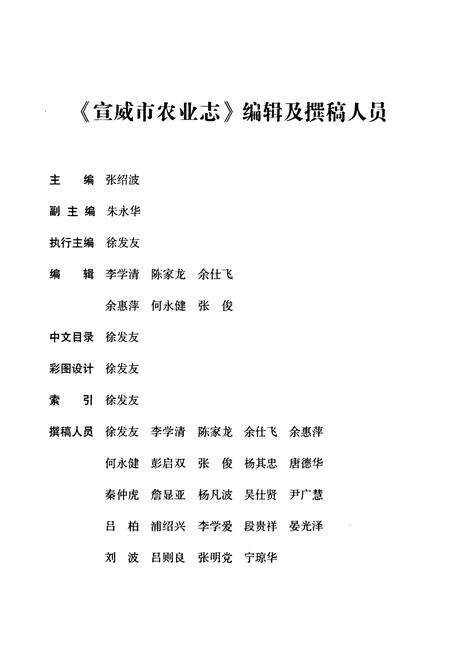 《宣威市农业志》编辑及撰稿人员

主　编　张绍波

副主编　朱永华

执行主编　徐发友

编　辑　李学清　陈家龙　余仕飞

余惠萍　何永健　张　俊

中文目录　徐发友

彩图设计　徐发友

索　引　徐发友

撰稿人员　徐发友　李学清　陈家龙　余仕飞　余惠萍

何永健　彭启双　张　俊　杨其忠　唐德华

秦仲虎　詹显亚　杨凡波　吴仕贤　尹广慧

吕　柏　浦绍兴　李学爱　段贵祥　晏光泽

刘　波　吕则良　张明党　宁琼华